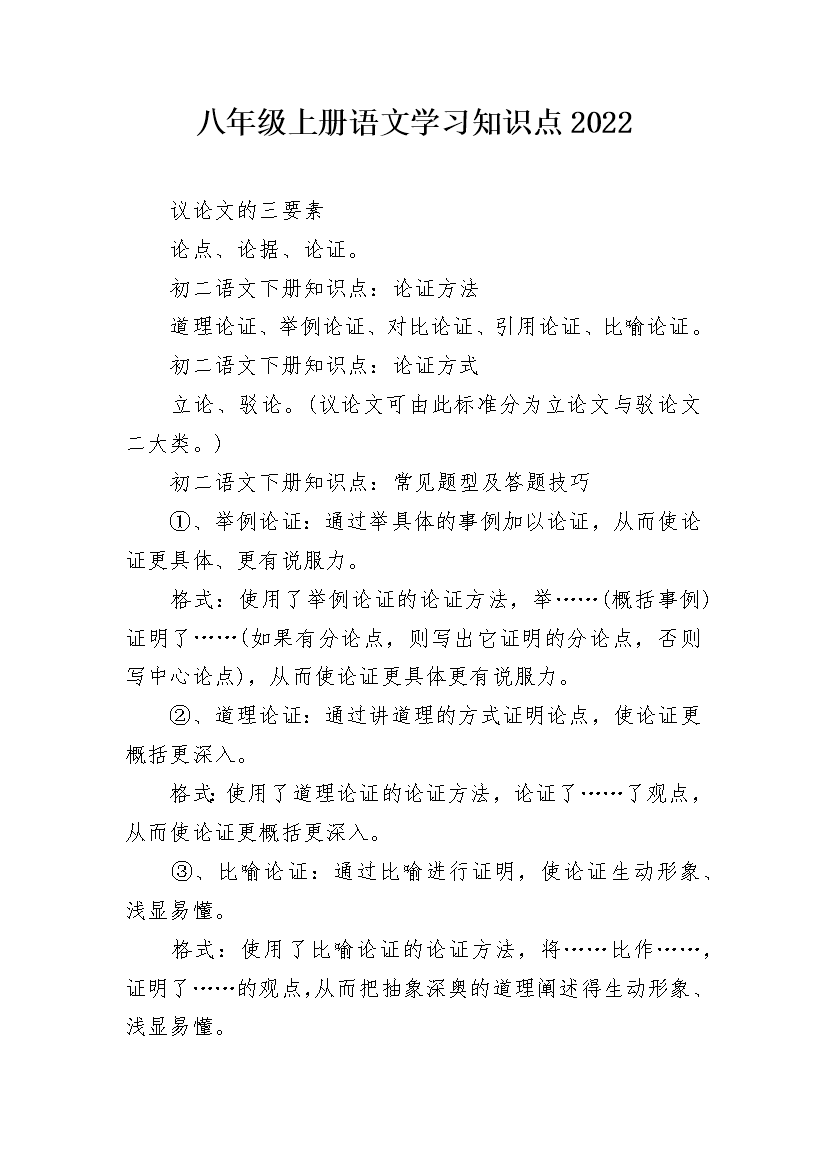 八年级上册语文学习知识点2022

议论文的三要素

论点、论据、论证。

初二语文下册知识点：论证方法

道理论证、举例论证、对比论证、引用论证、比喻论证。

初二语文下册知识点：论证方式

立论、驳论。(议论文可由此标准分为立论文与驳论文二大类。)

初二语文下册知识点：常见题型及答题技巧

①、举例论证：通过举具体的事例加以论证，从而使论证更具体、更有说服力。

格式：使用了举例论证的论证方法，举……(概括事例)证明了……(如果有分论点，则写出它证明的分论点，否则写中心论点)，从而使论证更具体更有说服力。

②、道理论证：通过讲道理的方式证明论点，使论证更概括更深入。

格式:使用了道理论证的论证方法，论证了……了观点，从而使论证更概括更深入。

③、比喻论证：通过比喻进行证明，使论证生动形象、浅显易懂。

格式：使用了比喻论证的论证方法，将……比作……，证明了……的观点,从而把抽象深奥的道理阐述得生动形象、浅显易懂。